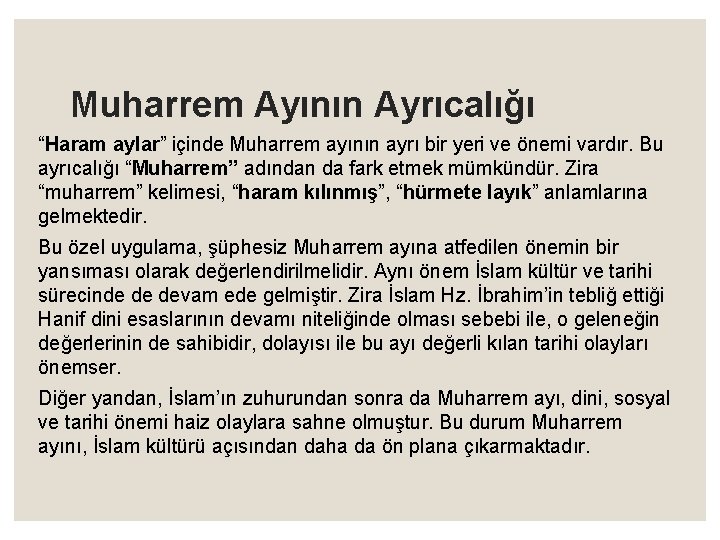 Muharrem Ayının Ayrıcalığı

“Haram aylar” içinde Muharrem ayının ayrı bir yeri ve önemi vardır. Bu ayrıcalığı “Muharrem” adından da fark etmek mümkündür. Zira “muharrem” kelimesi, “haram kılınmış”, “hürmete layık” anlamlarına gelmektedir.

Bu özel uygulama, şüphesiz Muharrem ayına atfedilen önemin bir yansıması olarak değerlendirilmelidir. Aynı önem İslam kültür ve tarihi sürecinde de devam ede gelmiştir. Zira İslam Hz. İbrahim’in tebliğ ettiği Hanif dini esaslarının devamı niteliğinde olması sebebi ile, o geleneğin değerlerinin de sahibidir, dolayısı ile bu ayı değerli kılan tarihi olayları önemser.

Diğer yandan, İslam’ın zuhurundan sonra da Muharrem ayı, dini, sosyal ve tarihi önemi haiz olaylara sahne olmuştur. Bu durum Muharrem ayını, İslam kültürü açısından daha da ön plana çıkarmaktadır.